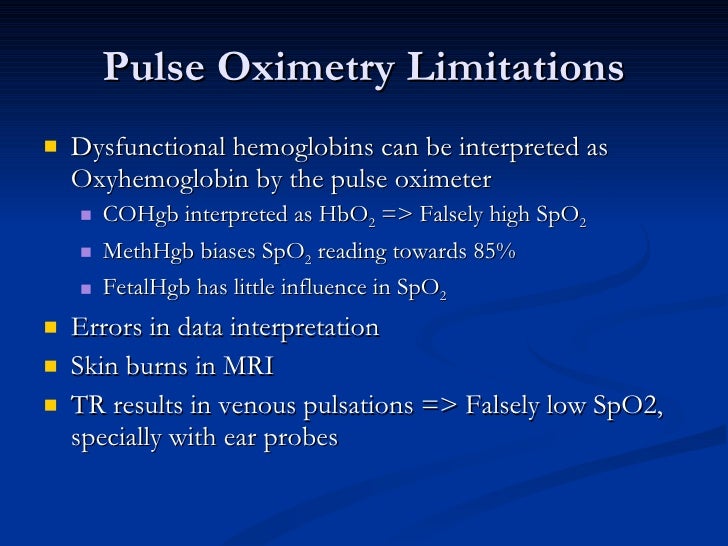 Pulse Oximetry Limitations

• Dysfunctional hemoglobins can be interpreted as Oxyhemoglobin by the pulse oximeter
• COHgb interpreted as $HbO_2$ => Falsely high $SpO_2$
• MethHgb biases $SpO_2$ reading towards 85%
• FetalHgb has little influence in $SpO_2$
• Errors in data interpretation
• Skin burns in MRI
• TR results in venous pulsations => Falsely low SpO2, specially with ear probes